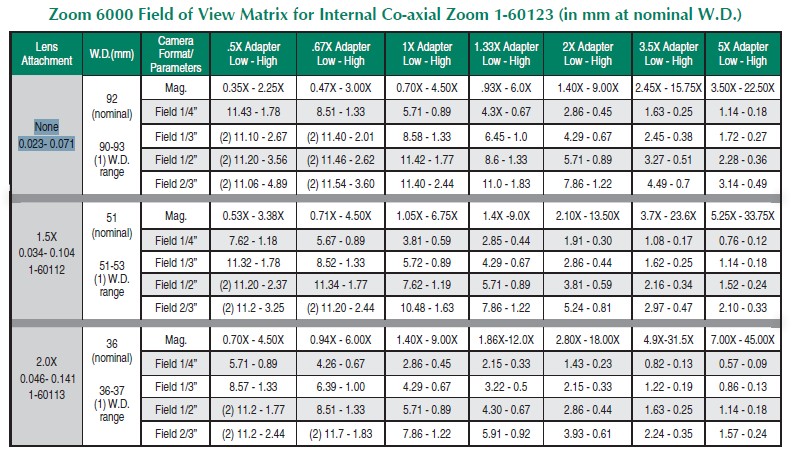 Zoom 6000 Field of View Matrix for Internal Co-axial Zoom 1-60123 (in mm at nominal W.D.)

| Lens Attachment | W.D.(mm) | Camera Format/ Parameters | .5X Adapter Low - High | .67X Adapter Low - High | 1X Adapter Low - High | 1.33X Adapter Low - High | 2X Adapter Low - High | 3.5X Adapter Low - High | 5X Adapter Low - High |
|---|---|---|---|---|---|---|---|---|---|
| None 0.023- 0.071 | 92 (nominal) 90-93 (1) W.D. range | Mag. | 0.35X - 2.25X | 0.47X - 3.00X | 0.70X - 4.50X | .93X - 6.0X | 1.40X - 9.00X | 2.45X - 15.75X | 3.50X - 22.50X |
| | | Field 1/4" | 11.43 - 1.78 | 8.51 - 1.33 | 5.71 - 0.89 | 4.3X - 0.67 | 2.86 - 0.45 | 1.63 - 0.25 | 1.14 - 0.18 |
| | | Field 1/3" | (2) 11.10 - 2.67 | (2) 11.40 - 2.01 | 8.58 - 1.33 | 6.45 - 1.0 | 4.29 - 0.67 | 2.45 - 0.38 | 1.72 - 0.27 |
| | | Field 1/2" | (2) 11.20 - 3.56 | (2) 11.46 - 2.62 | 11.42 - 1.77 | 8.6 - 1.33 | 5.71 - 0.89 | 3.27 - 0.51 | 2.28 - 0.36 |
| | | Field 2/3" | (2) 11.06 - 4.89 | (2) 11.54 - 3.60 | 11.40 - 2.44 | 11.0 - 1.83 | 7.86 - 1.22 | 4.49 - 0.7 | 3.14 - 0.49 |
| 1.5X 0.034- 0.104 1-60112 | 51 (nominal) 51-53 (1) W.D. range | Mag. | 0.53X - 3.38X | 0.71X - 4.50X | 1.05X - 6.75X | 1.4X -9.0X | 2.10X - 13.50X | 3.7X - 23.6X | 5.25X - 33.75X |
| | | Field 1/4" | 7.62 - 1.18 | 5.67 - 0.89 | 3.81 - 0.59 | 2.85 - 0.44 | 1.91 - 0.30 | 1.08 - 0.17 | 0.76 - 0.12 |
| | | Field 1/3" | 11.32 - 1.78 | 8.52 - 1.33 | 5.72 - 0.89 | 4.29 - 0.67 | 2.86 - 0.44 | 1.62 - 0.25 | 1.14 - 0.18 |
| | | Field 1/2" | (2) 11.20 - 2.37 | 11.34 - 1.77 | 7.62 - 1.19 | 5.71 - 0.89 | 3.81 - 0.59 | 2.16 - 0.34 | 1.52 - 0.24 |
| | | Field 2/3" | (2) 11.2 - 3.25 | (2) 11.20 - 2.44 | 10.48 - 1.63 | 7.86 - 1.22 | 5.24 - 0.81 | 2.97 - 0.47 | 2.10 - 0.33 |
| 2.0X 0.046- 0.141 1-60113 | 36 (nominal) 36-37 (1) W.D. range | Mag. | 0.70X - 4.50X | 0.94X - 6.00X | 1.40X - 9.00X | 1.86X-12.0X | 2.80X - 18.00X | 4.9X-31.5X | 7.00X - 45.00X |
| | | Field 1/4" | 5.71 - 0.89 | 4.26 - 0.67 | 2.86 - 0.45 | 2.15 - 0.33 | 1.43 - 0.23 | 0.82 - 0.13 | 0.57 - 0.09 |
| | | Field 1/3" | 8.57 - 1.33 | 6.39 - 1.00 | 4.29 - 0.67 | 3.22 - 0.5 | 2.15 - 0.33 | 1.22 - 0.19 | 0.86 - 0.13 |
| | | Field 1/2" | (2) 11.2 - 1.77 | 8.51 - 1.33 | 5.71 - 0.89 | 4.30 - 0.67 | 2.86 - 0.44 | 1.63 - 0.25 | 1.14 - 0.18 |
| | | Field 2/3" | (2) 11.2 - 2.44 | (2) 11.7 - 1.83 | 7.86 - 1.22 | 5.91 - 0.92 | 3.93 - 0.61 | 2.24 - 0.35 | 1.57 - 0.24 |